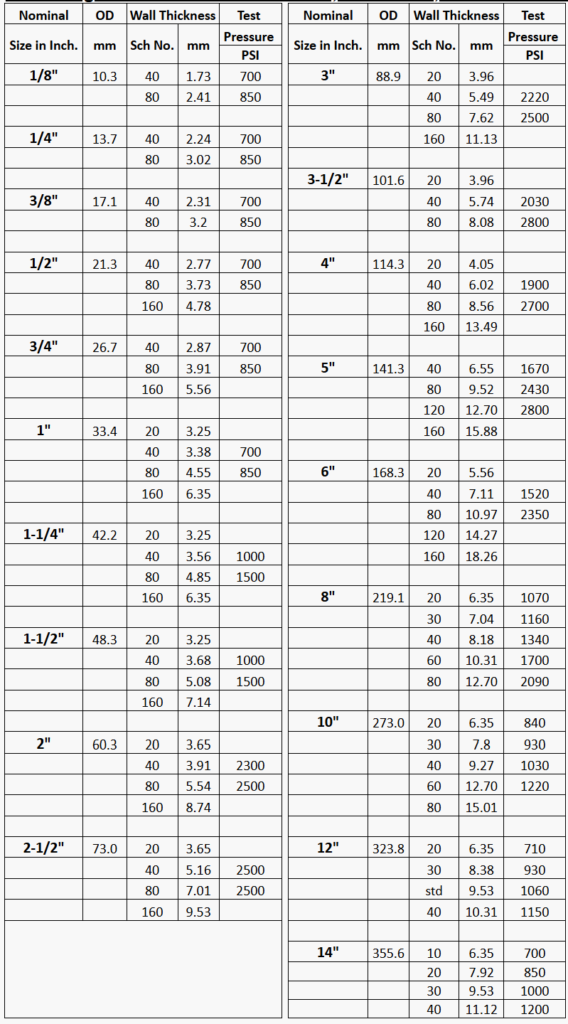 | Nominal | OD | Wall Thickness | | Test |
|---|---|---|---|---|
| Size in Inch. | mm | Sch No. | mm | Pressure PSI |
| 1/8" | 10.3 | 40 | 1.73 | 700 |
| | | 80 | 2.41 | 850 |
| | | | | |
| 1/4" | 13.7 | 40 | 2.24 | 700 |
| | | 80 | 3.02 | 850 |
| | | | | |
| 3/8" | 17.1 | 40 | 2.31 | 700 |
| | | 80 | 3.2 | 850 |
| | | | | |
| 1/2" | 21.3 | 40 | 2.77 | 700 |
| | | 80 | 3.73 | 850 |
| | | 160 | 4.78 | |
| | | | | |
| 3/4" | 26.7 | 40 | 2.87 | 700 |
| | | 80 | 3.91 | 850 |
| | | 160 | 5.56 | |
| | | | | |
| 1" | 33.4 | 20 | 3.25 | |
| | | 40 | 3.38 | 700 |
| | | 80 | 4.55 | 850 |
| | | 160 | 6.35 | |
| | | | | |
| 1-1/4" | 42.2 | 20 | 3.25 | |
| | | 40 | 3.56 | 1000 |
| | | 80 | 4.85 | 1500 |
| | | 160 | 6.35 | |
| | | | | |
| 1-1/2" | 48.3 | 20 | 3.25 | |
| | | 40 | 3.68 | 1000 |
| | | 80 | 5.08 | 1500 |
| | | 160 | 7.14 | |
| | | | | |
| 2" | 60.3 | 20 | 3.65 | |
| | | 40 | 3.91 | 2300 |
| | | 80 | 5.54 | 2500 |
| | | 160 | 8.74 | |
| | | | | |
| 2-1/2" | 73.0 | 20 | 3.65 | |
| | | 40 | 5.16 | 2500 |
| | | 80 | 7.01 | 2500 |
| | | 160 | 9.53 | |

| Nominal | OD | Wall Thickness | | Test |
|---|---|---|---|---|
| Size in Inch. | mm | Sch No. | mm | Pressure PSI |
| 3" | 88.9 | 20 | 3.96 | |
| | | 40 | 5.49 | 2220 |
| | | 80 | 7.62 | 2500 |
| | | 160 | 11.13 | |
| | | | | |
| 3-1/2" | 101.6 | 20 | 3.96 | |
| | | 40 | 5.74 | 2030 |
| | | 80 | 8.08 | 2800 |
| | | | | |
| 4" | 114.3 | 20 | 4.05 | |
| | | 40 | 6.02 | 1900 |
| | | 80 | 8.56 | 2700 |
| | | 160 | 13.49 | |
| | | | | |
| 5" | 141.3 | 40 | 6.55 | 1670 |
| | | 80 | 9.52 | 2430 |
| | | 120 | 12.70 | 2800 |
| | | 160 | 15.88 | |
| | | | | |
| 6" | 168.3 | 20 | 5.56 | |
| | | 40 | 7.11 | 1520 |
| | | 80 | 10.97 | 2350 |
| | | 120 | 14.27 | |
| | | 160 | 18.26 | |
| | | | | |
| 8" | 219.1 | 20 | 6.35 | 1070 |
| | | 30 | 7.04 | 1160 |
| | | 40 | 8.18 | 1340 |
| | | 60 | 10.31 | 1700 |
| | | 80 | 12.70 | 2090 |
| | | | | |
| 10" | 273.0 | 20 | 6.35 | 840 |
| | | 30 | 7.8 | 930 |
| | | 40 | 9.27 | 1030 |
| | | 60 | 12.70 | 1220 |
| | | 80 | 15.01 | |
| | | | | |
| 12" | 323.8 | 20 | 6.35 | 710 |
| | | 30 | 8.38 | 930 |
| | | std | 9.53 | 1060 |
| | | 40 | 10.31 | 1150 |
| | | | | |
| 14" | 355.6 | 10 | 6.35 | 700 |
| | | 20 | 7.92 | 850 |
| | | 30 | 9.53 | 1000 |
| | | 40 | 11.12 | 1200 |